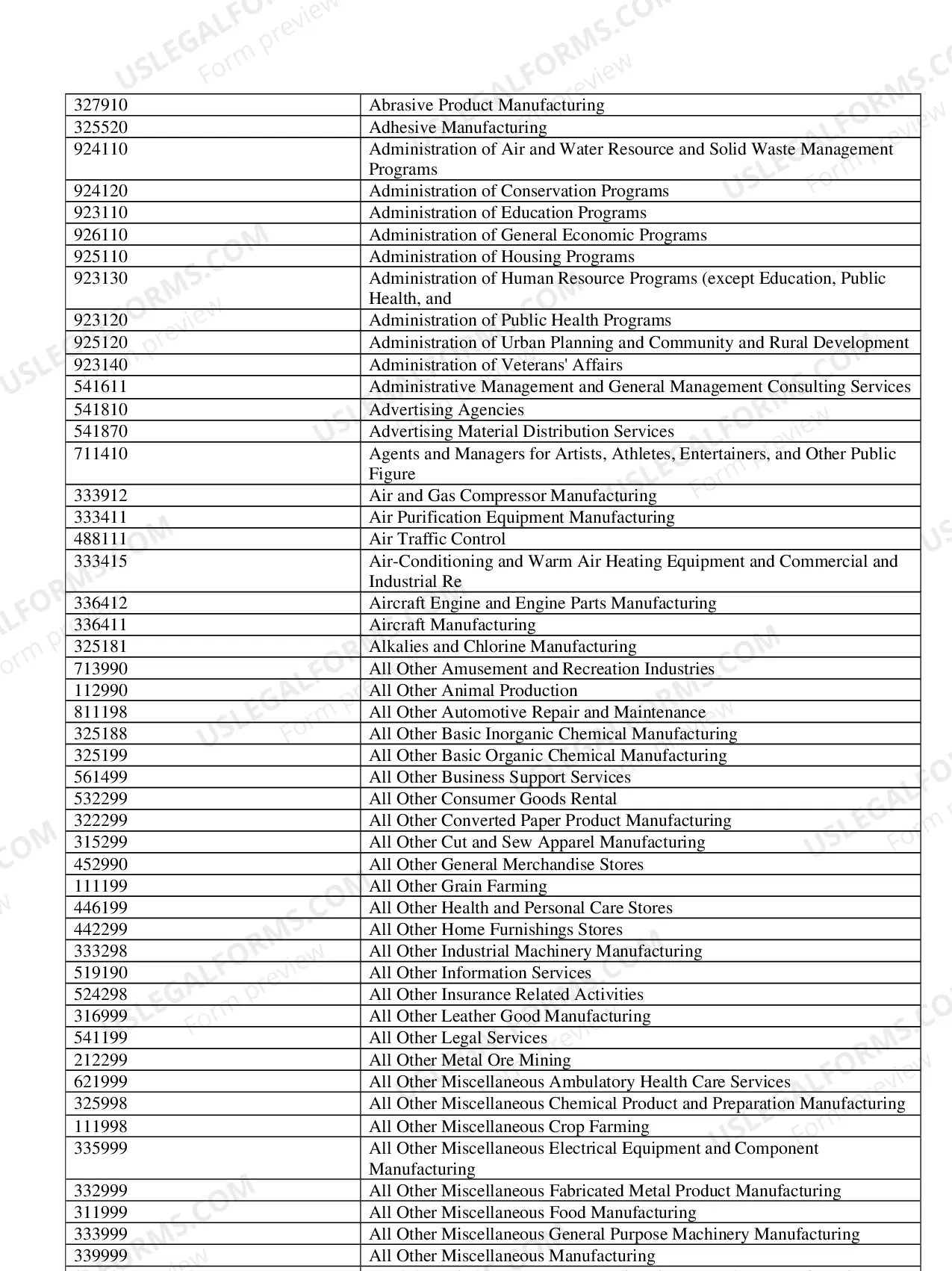 | 327910 | Abrasive Product Manufacturing |
|---|---|
| 325520 | Adhesive Manufacturing |
| 924110 | Administration of Air and Water Resource and Solid Waste Management Programs |
| 924120 | Administration of Conservation Programs |
| 923110 | Administration of Education Programs |
| 926110 | Administration of General Economic Programs |
| 925110 | Administration of Housing Programs |
| 923130 | Administration of Human Resource Programs (except Education, Public Health, and |
| 923120 | Administration of Public Health Programs |
| 925120 | Administration of Urban Planning and Community and Rural Development |
| 923140 | Administration of Veterans' Affairs |
| 541611 | Administrative Management and General Management Consulting Services |
| 541810 | Advertising Agencies |
| 541870 | Advertising Material Distribution Services |
| 711410 | Agents and Managers for Artists, Athletes, Entertainers, and Other Public Figure |
| 333912 | Air and Gas Compressor Manufacturing |
| 333411 | Air Purification Equipment Manufacturing |
| 488111 | Air Traffic Control |
| 333415 | Air-Conditioning and Warm Air Heating Equipment and Commercial and Industrial Re |
| 336412 | Aircraft Engine and Engine Parts Manufacturing |
| 336411 | Aircraft Manufacturing |
| 325181 | Alkalies and Chlorine Manufacturing |
| 713990 | All Other Amusement and Recreation Industries |
| 112990 | All Other Animal Production |
| 811198 | All Other Automotive Repair and Maintenance |
| 325188 | All Other Basic Inorganic Chemical Manufacturing |
| 325199 | All Other Basic Organic Chemical Manufacturing |
| 561499 | All Other Business Support Services |
| 532299 | All Other Consumer Goods Rental |
| 322299 | All Other Converted Paper Product Manufacturing |
| 315299 | All Other Cut and Sew Apparel Manufacturing |
| 452990 | All Other General Merchandise Stores |
| 111199 | All Other Grain Farming |
| 446199 | All Other Health and Personal Care Stores |
| 442299 | All Other Home Furnishings Stores |
| 333298 | All Other Industrial Machinery Manufacturing |
| 519190 | All Other Information Services |
| 524298 | All Other Insurance Related Activities |
| 316999 | All Other Leather Good Manufacturing |
| 541199 | All Other Legal Services |
| 212299 | All Other Metal Ore Mining |
| 621999 | All Other Miscellaneous Ambulatory Health Care Services |
| 325998 | All Other Miscellaneous Chemical Product and Preparation Manufacturing |
| 111998 | All Other Miscellaneous Crop Farming |
| 335999 | All Other Miscellaneous Electrical Equipment and Component Manufacturing |
| 332999 | All Other Miscellaneous Fabricated Metal Product Manufacturing |
| 311999 | All Other Miscellaneous Food Manufacturing |
| 333999 | All Other Miscellaneous General Purpose Machinery Manufacturing |
| 339999 | All Other Miscellaneous Manufacturing |

USLEGALFORMS.COM Form preview